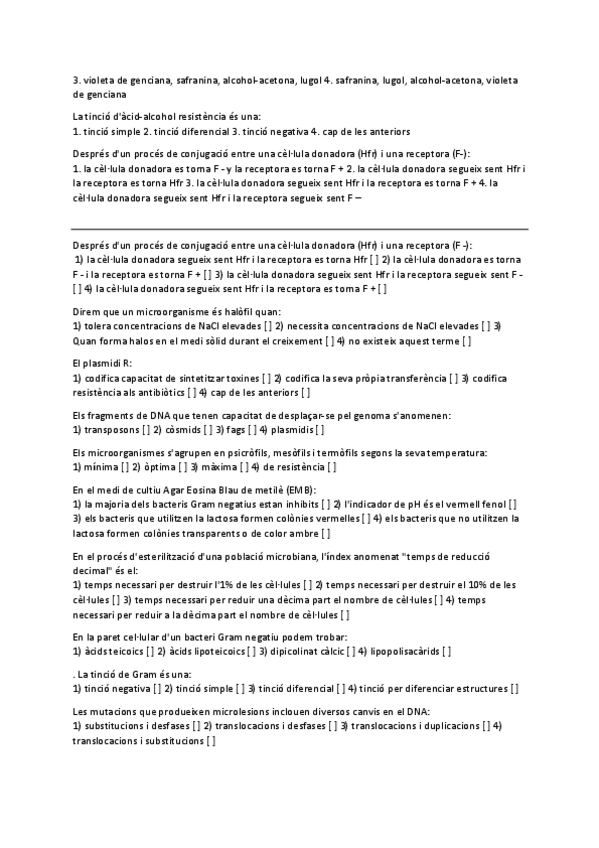 3. violeta de genciana, safranina, alcohol-acetona, lugol 4. safranina, lugol, alcohol-acetona, violeta de genciana

La tinció d'àcid-alcohol resistència és una:
1. tinció simple 2. tinció diferencial 3. tinció negativa 4. cap de les anteriors

Després d'un procés de conjugació entre una cèl·lula donadora (Hfr) i una receptora (F-):
1. la cèl·lula donadora es torna F - y la receptora es torna F + 2. la cèl·lula donadora segueix sent Hfr i la receptora es torna Hfr 3. la cèl·lula donadora segueix sent Hfr i la receptora es torna F + 4. la cèl·lula donadora segueix sent Hfr i la receptora segueix sent F –

Després d'un procés de conjugació entre una cèl·lula donadora (Hfr) i una receptora (F -):
1) la cèl·lula donadora segueix sent Hfr i la receptora es torna Hfr [ ] 2) la cèl·lula donadora es torna F - i la receptora es torna F + [ ] 3) la cèl·lula donadora segueix sent Hfr i la receptora segueix sent F - [ ] 4) la cèl·lula donadora segueix sent Hfr i la receptora es torna F + [ ]

Direm que un microorganisme és halòfil quan:
1) tolera concentracions de NaCl elevades [ ] 2) necessita concentracions de NaCl elevades [ ] 3) Quan forma halos en el medi sòlid durant el creixement [ ] 4) no existeix aquest terme [ ]

El plasmidi R:
1) codifica capacitat de sintetitzar toxines [ ] 2) codifica la seva pròpia transferència [ ] 3) codifica resistència als antibiòtics [ ] 4) cap de les anteriors [ ]

Els fragments de DNA que tenen capacitat de desplaçar-se pel genoma s'anomenen:
1) transposons [ ] 2) còsmids [ ] 3) fags [ ] 4) plasmidis [ ]

Els microorganismes s'agrupen en psicròfils, mesòfils i termòfils segons la seva temperatura:
1) mínima [ ] 2) òptima [ ] 3) màxima [ ] 4) de resistència [ ]

En el medi de cultiu Agar Eosina Blau de metilè (EMB):
1) la majoria dels bacteris Gram negatius estan inhibits [ ] 2) l'indicador de pH és el vermell fenol [ ] 3) els bacteris que utilitzen la lactosa formen colònies vermelles [ ] 4) els bacteris que no utilitzen la lactosa formen colònies transparents o de color ambre [ ]

En el procés d'esterilització d'una població microbiana, l'índex anomenat "temps de reducció decimal" és el:
1) temps necessari per destruir l'1% de les cèl·lules [ ] 2) temps necessari per destruir el 10% de les cèl·lules [ ] 3) temps necessari per reduir una dècima part el nombre de cèl·lules [ ] 4) temps necessari per reduir a la dècima part el nombre de cèl·lules [ ]

En la paret cel·lular d'un bacteri Gram negatiu podem trobar:
1) àcids teicoics [ ] 2) àcids lipoteicoics [ ] 3) dipicolinat càlcic [ ] 4) lipopolisacàrids [ ]

. La tinció de Gram és una:
1) tinció negativa [ ] 2) tinció simple [ ] 3) tinció diferencial [ ] 4) tinció per diferenciar estructures [ ]

Les mutacions que produeixen microlesions inclouen diversos canvis en el DNA:
1) substitucions i desfases [ ] 2) translocacions i desfases [ ] 3) translocacions i duplicacions [ ] 4) translocacions i substitucions [ ]